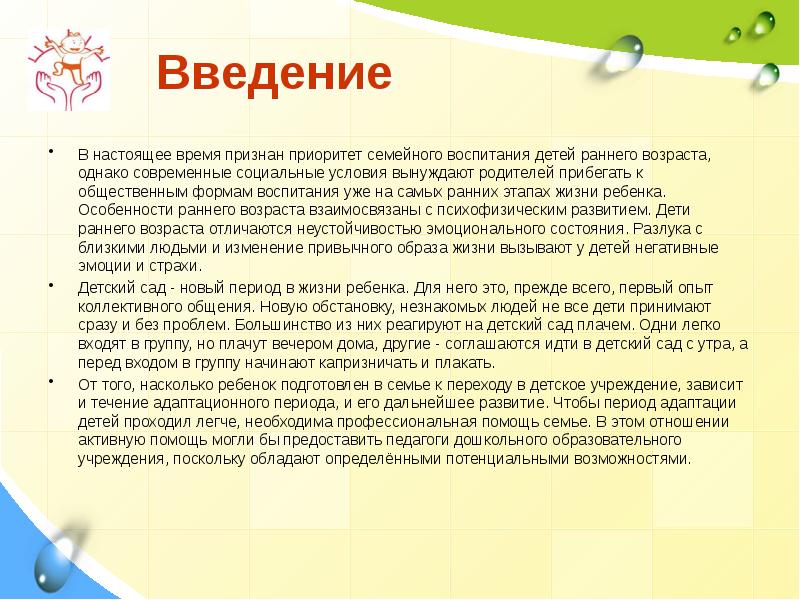 Введение

• В настоящее время признан приоритет семейного воспитания детей раннего возраста, однако современные социальные условия вынуждают родителей прибегать к общественным формам воспитания уже на самых ранних этапах жизни ребенка. Особенности раннего возраста взаимосвязаны с психофизическим развитием. Дети раннего возраста отличаются неустойчивостью эмоционального состояния. Разлука с близкими людьми и изменение привычного образа жизни вызывают у детей негативные эмоции и страхи.

• Детский сад - новый период в жизни ребенка. Для него это, прежде всего, первый опыт коллективного общения. Новую обстановку, незнакомых людей не все дети принимают сразу и без проблем. Большинство из них реагируют на детский сад плачем. Одни легко входят в группу, но плачут вечером дома, другие - соглашаются идти в детский сад с утра, а перед входом в группу начинают капризничать и плакать.

• От того, насколько ребенок подготовлен в семье к переходу в детское учреждение, зависит и течение адаптационного периода, и его дальнейшее развитие. Чтобы период адаптации детей проходил легче, необходима профессиональная помощь семье. В этом отношении активную помощь могли бы предоставить педагоги дошкольного образовательного учреждения, поскольку обладают определёнными потенциальными возможностями.